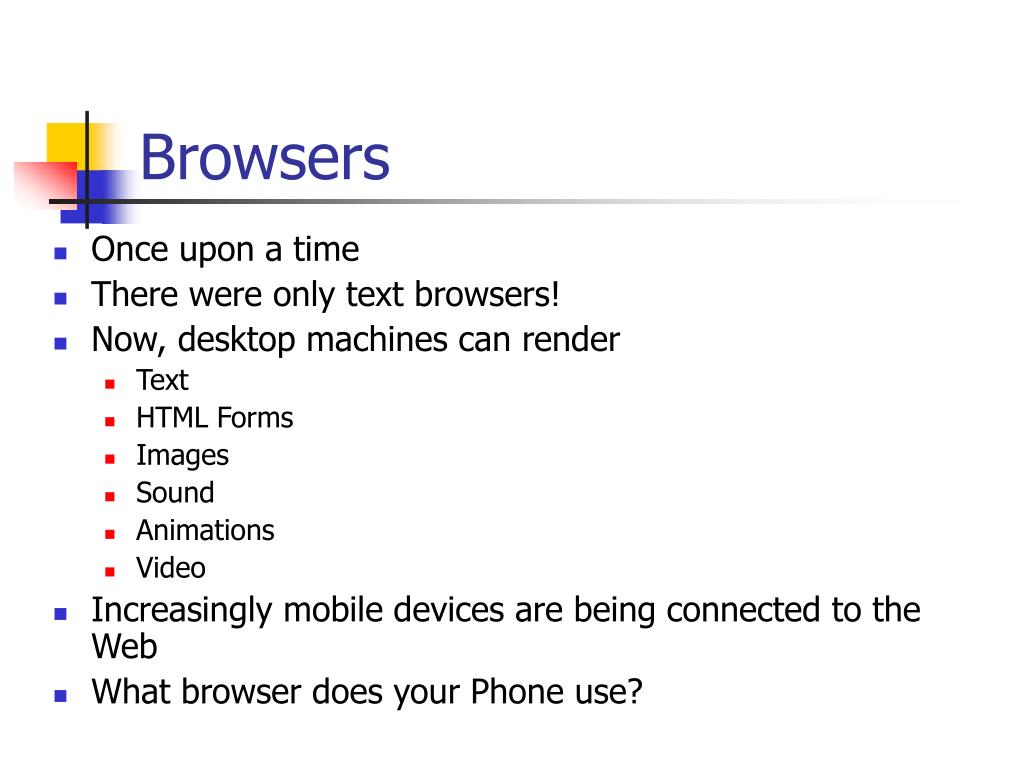 Browsers

- Once upon a time
- There were only text browsers!
- Now, desktop machines can render
  - Text
  - HTML Forms
  - Images
  - Sound
  - Animations
  - Video
- Increasingly mobile devices are being connected to the Web
- What browser does your Phone use?